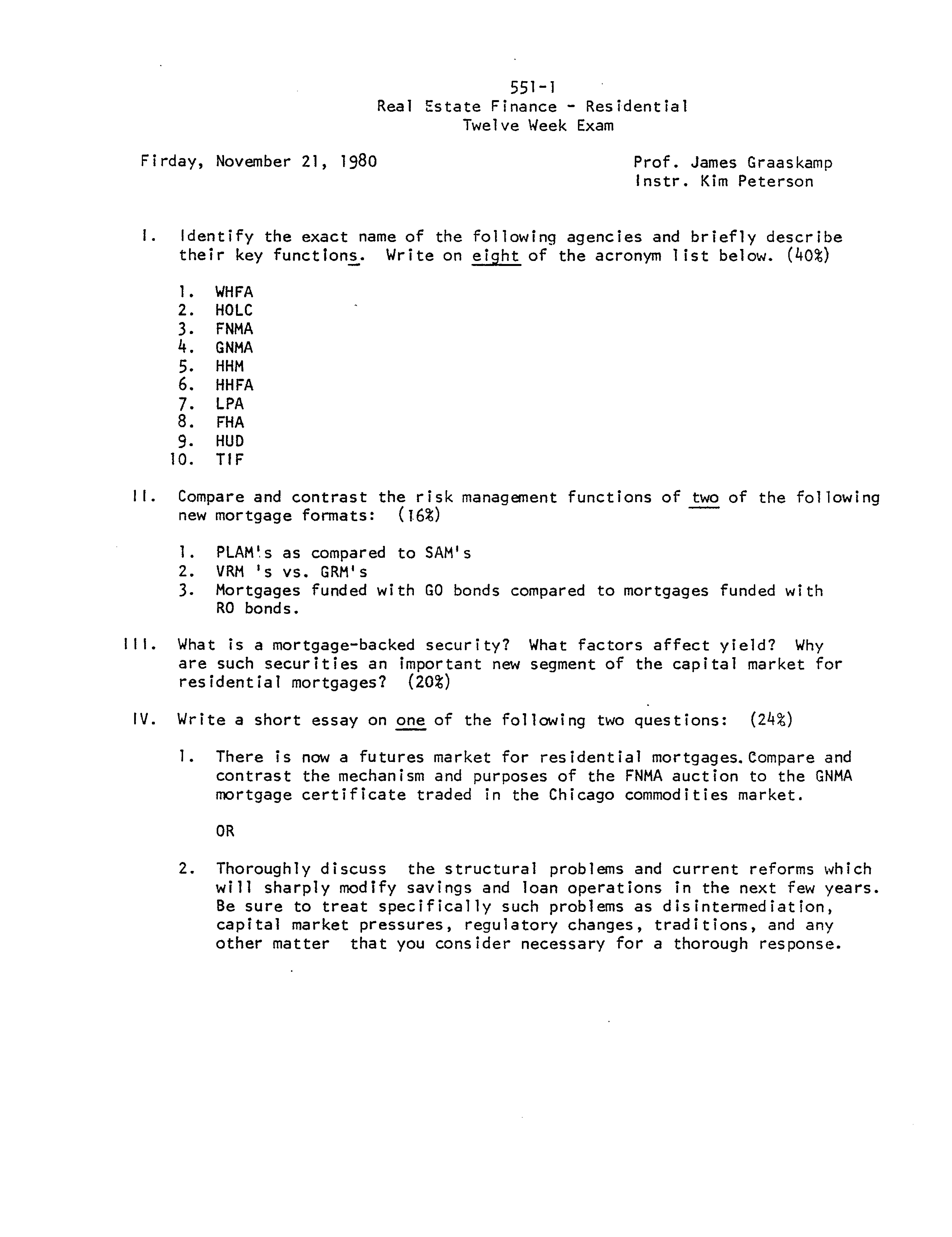 551-1
Real Estate Finance - Residential
Twelve Week Exam

Firday, November 21, 1980

Prof. James Graaskamp
Instr. Kim Peterson

I. Identify the exact name of the following agencies and briefly describe their key functions. Write on eight of the acronym list below. (40%)

1. WHFA
2. HOLC
3. FNMA
4. GNMA
5. HHM
6. HHFA
7. LPA
8. FHA
9. HUD
10. TIF

II. Compare and contrast the risk management functions of two of the following new mortgage formats: (16%)

1. PLAM's as compared to SAM's
2. VRM 's vs. GRM's
3. Mortgages funded with GO bonds compared to mortgages funded with RO bonds.

III. What is a mortgage-backed security? What factors affect yield? Why are such securities an important new segment of the capital market for residential mortgages? (20%)

IV. Write a short essay on one of the following two questions: (24%)

1. There is now a futures market for residential mortgages. Compare and contrast the mechanism and purposes of the FNMA auction to the GNMA mortgage certificate traded in the Chicago commodities market.

OR

2. Thoroughly discuss the structural problems and current reforms which will sharply modify savings and loan operations in the next few years. Be sure to treat specifically such problems as disintermediation, capital market pressures, regulatory changes, traditions, and any other matter that you consider necessary for a thorough response.